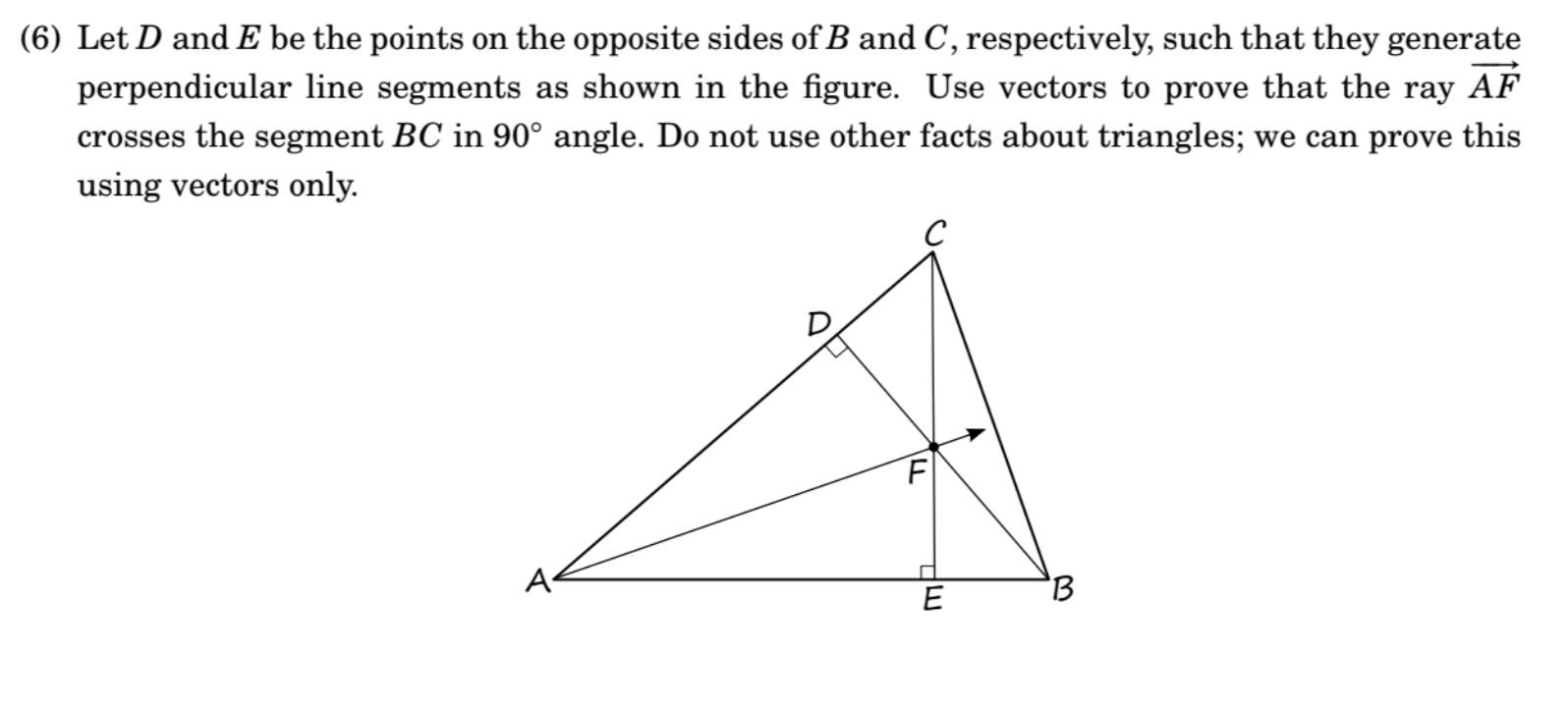 (6) Let $D$ and $E$ be the points on the opposite sides of $B$ and $C$, respectively, such that they generate perpendicular line segments as shown in the figure. Use vectors to prove that the ray $\overrightarrow{AF}$ crosses the segment $BC$ in $90^\circ$ angle. Do not use other facts about triangles; we can prove this using vectors only.

C
D
F
A
E
B